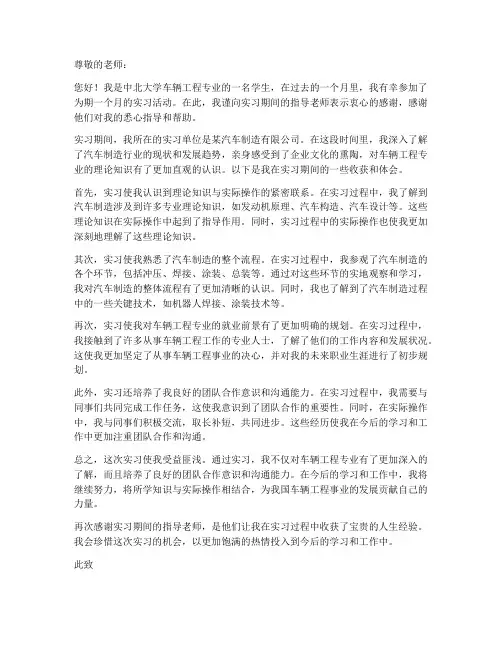 尊敬的老师：

您好！我是中北大学车辆工程专业的一名学生，在过去的一个月里，我有幸参加了为期一个月的实习活动。在此，我谨向实习期间的指导老师表示衷心的感谢，感谢他们对我的悉心指导和帮助。

实习期间，我所在的实习单位是某汽车制造有限公司。在这段时间里，我深入了解了汽车制造行业的现状和发展趋势，亲身感受到了企业文化的熏陶，对车辆工程专业的理论知识有了更加直观的认识。以下是我在实习期间的一些收获和体会。

首先，实习使我认识到理论知识与实际操作的紧密联系。在实习过程中，我了解到汽车制造涉及到许多专业理论知识，如发动机原理、汽车构造、汽车设计等。这些理论知识在实际操作中起到了指导作用。同时，实习过程中的实际操作也使我更加深刻地理解了这些理论知识。

其次，实习使我熟悉了汽车制造的整个流程。在实习过程中，我参观了汽车制造的各个环节，包括冲压、焊接、涂装、总装等。通过对这些环节的实地观察和学习，我对汽车制造的整体流程有了更加清晰的认识。同时，我也了解到了汽车制造过程中的一些关键技术，如机器人焊接、涂装技术等。

再次，实习使我对车辆工程专业的就业前景有了更加明确的规划。在实习过程中，我接触到了许多从事车辆工程工作的专业人士，了解了他们的工作内容和发展状况。这使我更加坚定了从事车辆工程事业的决心，并对我的未来职业生涯进行了初步规划。

此外，实习还培养了我良好的团队合作意识和沟通能力。在实习过程中，我需要与同事们共同完成工作任务，这使我意识到了团队合作的重要性。同时，在实际操作中，我与同事们积极交流，取长补短，共同进步。这些经历使我在今后的学习和工作中更加注重团队合作和沟通。

总之，这次实习使我受益匪浅。通过实习，我不仅对车辆工程专业有了更加深入的了解，而且培养了良好的团队合作意识和沟通能力。在今后的学习和工作中，我将继续努力，将所学知识与实际操作相结合，为我国车辆工程事业的发展贡献自己的力量。

再次感谢实习期间的指导老师，是他们让我在实习过程中收获了宝贵的人生经验。我会珍惜这次实习的机会，以更加饱满的热情投入到今后的学习和工作中。

此致